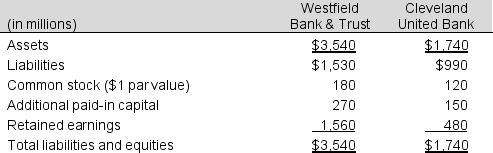 | (in millions) | Westfield Bank & Trust | Cleveland United Bank |
|---|---|---|
| Assets | \$3,540 | \$1,740 |
| Liabilities | \$1,530 | \$990 |
| Common stock (\$1 par value) | 180 | 120 |
| Additional paid-in capital | 270 | 150 |
| Retained earnings | 1,560 | 480 |
| Total liabilities and equities | \$3,540 | \$1,740 |